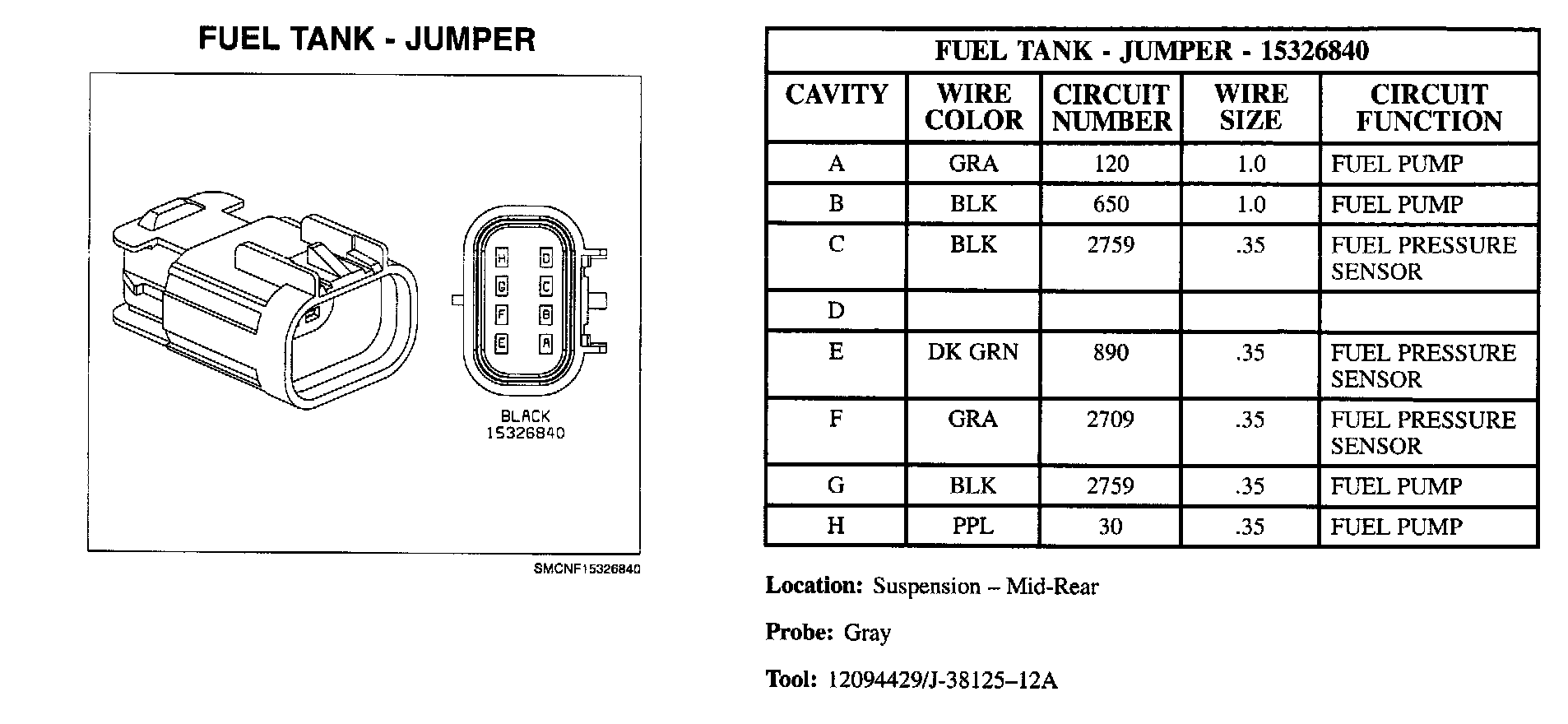 FUEL TANK - JUMPER

H D
G C
F B
E A

BLACK
15326840

SMCNF15326840

FUEL TANK - JUMPER - 15326840

| CAVITY | WIRE COLOR | CIRCUIT NUMBER | WIRE SIZE | CIRCUIT FUNCTION |
|---|---|---|---|---|
| A | GRA | 120 | 1.0 | FUEL PUMP |
| B | BLK | 650 | 1.0 | FUEL PUMP |
| C | BLK | 2759 | .35 | FUEL PRESSURE SENSOR |
| D | | | | |
| E | DK GRN | 890 | .35 | FUEL PRESSURE SENSOR |
| F | GRA | 2709 | .35 | FUEL PRESSURE SENSOR |
| G | BLK | 2759 | .35 | FUEL PUMP |
| H | PPL | 30 | .35 | FUEL PUMP |

Location: Suspension – Mid-Rear

Probe: Gray

Tool: 12094429/J-38125–12A